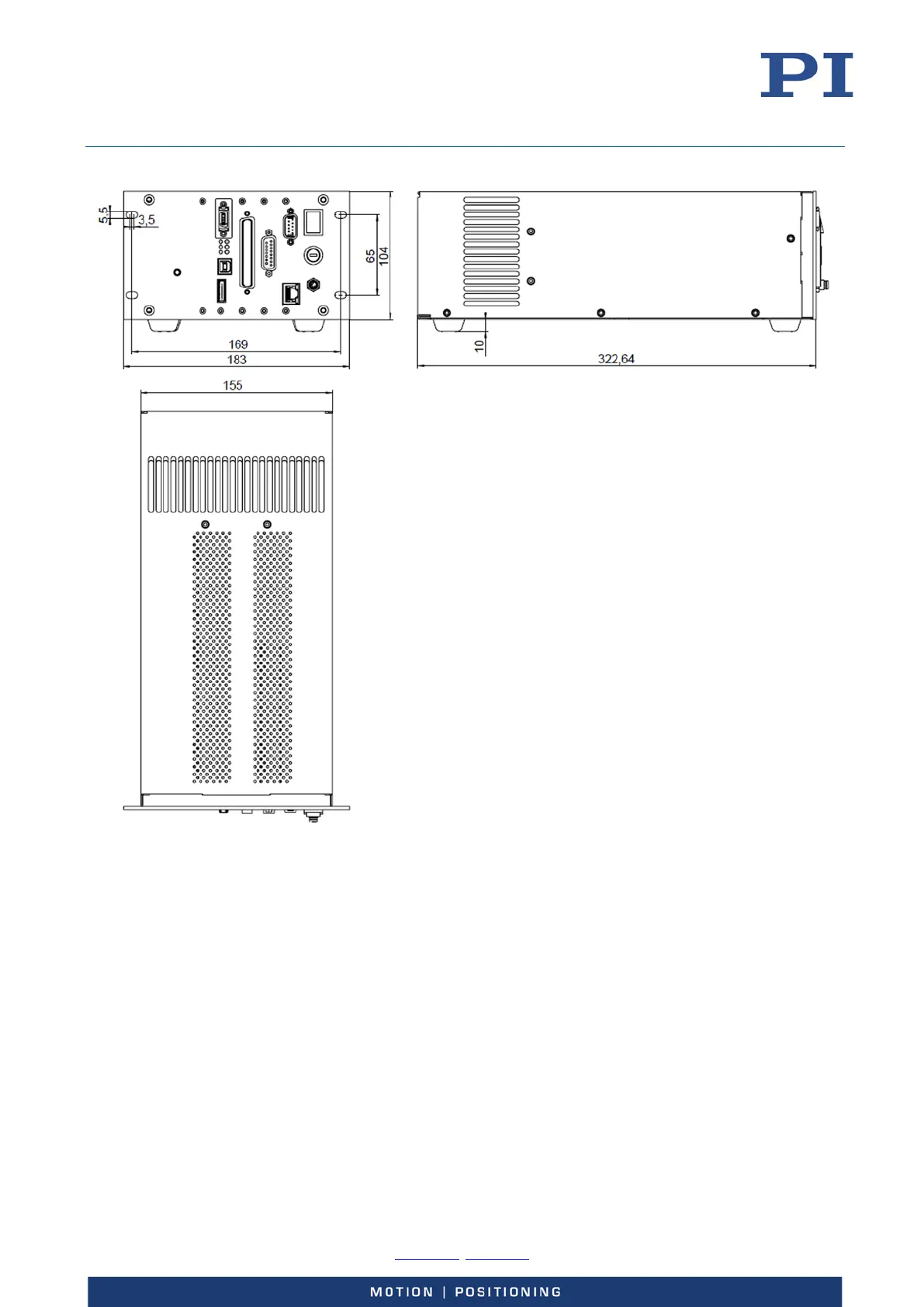 PI

5,5
3,5
65
104
169
183
10
322,64
155

MOTION | POSITIONING